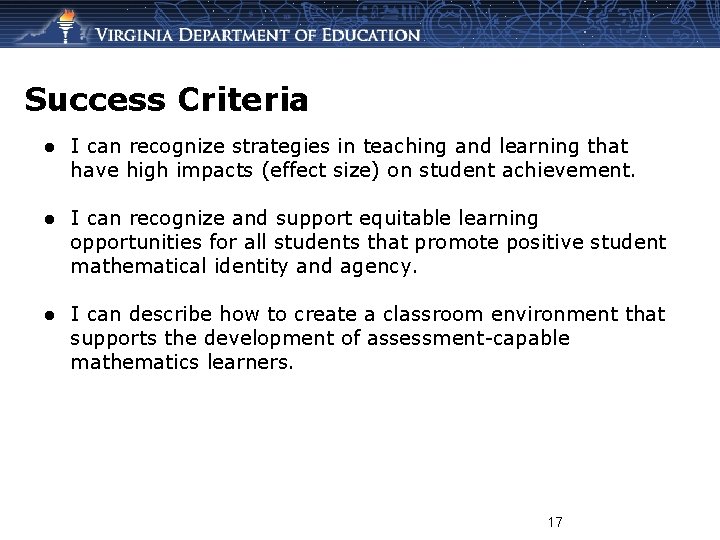 VIRGINIA DEPARTMENT OF EDUCATION

Success Criteria

● I can recognize strategies in teaching and learning that have high impacts (effect size) on student achievement.

● I can recognize and support equitable learning opportunities for all students that promote positive student mathematical identity and agency.

● I can describe how to create a classroom environment that supports the development of assessment-capable mathematics learners.

17